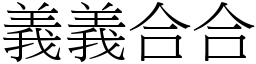 義義合合